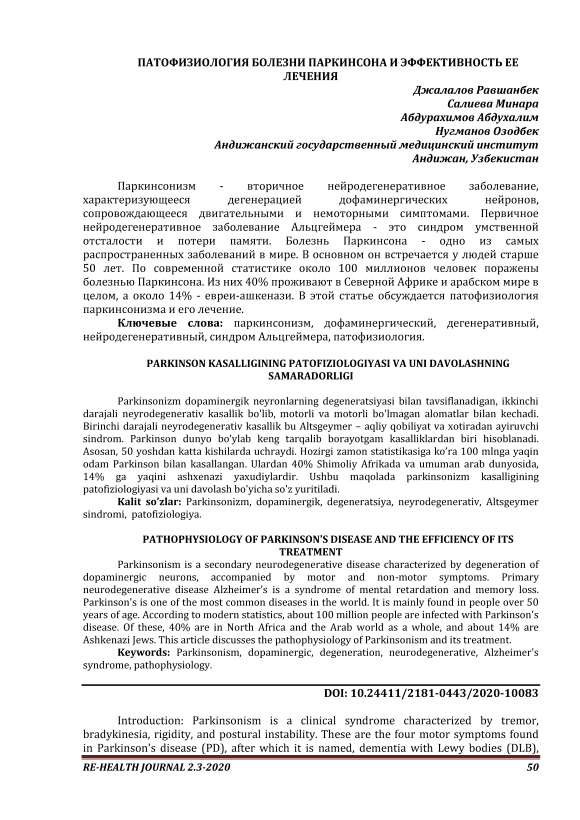 ПАТОФИЗИОЛОГИЯ БОЛЕЗНИ ПАРКИНСОНА И ЭФФЕКТИВНОСТЬ ЕЕ ЛЕЧЕНИЯ

Джалалов Равшанбек
Салиева Минара
Абдурахимов Абдухалим
Нугманов Озодбек
Андижанский государственный медицинский институт
Андижан, Узбекистан

Паркинсонизм - вторичное нейродегенеративное заболевание, характеризующееся дегенерацией дофаминергических нейронов, сопровождающееся двигательными и немоторными симптомами. Первичное нейродегенеративное заболевание Альцгеймера - это синдром умственной отсталости и потери памяти. Болезнь Паркинсона - одно из самых распространенных заболеваний в мире. В основном он встречается у людей старше 50 лет. По современной статистике около 100 миллионов человек поражены болезнью Паркинсона. Из них 40% проживают в Северной Африке и арабском мире в целом, а около 14% - евреи-ашкенази. В этой статье обсуждается патофизиология паркинсонизма и его лечение.

Ключевые слова: паркинсонизм, дофаминергический, дегенеративный, нейродегенеративный, синдром Альцгеймера, патофизиология.

PARKINSON KASALLIGINING PATOFIZIOLOGIYASI VA UNI DAVOLASHNING SAMARADORLIGI

Parkinsonizm dopaminergik neyronlarning degeneratsiyasi bilan tavsiflanadigan, ikkinchi darajali neyrodegenerativ kasallik bo'lib, motorli va motorli bo'lmagan alomatlar bilan kechadi. Birinchi darajali neyrodegenerativ kasallik bu Altsgeymer – aqliy qobiliyat va xotiradan ayiruvchi sindrom. Parkinson dunyo bo'ylab keng tarqalib borayotgam kasalliklardan biri hisoblanadi. Asosan, 50 yoshdan katta kishilarda uchraydi. Hozirgi zamon statistikasiga ko'ra 100 mlnga yaqin odam Parkinson bilan kasallangan. Ulardan 40% Shimoliy Afrikada va umuman arab dunyosida, 14% ga yaqini ashxenazi yaxudiylardir. Ushbu maqolada parkinsonizm kasalligining patofiziologiyasi va uni davolash bo'yicha so'z yuritiladi.

Kalit so'zlar: Parkinsonizm, dopaminergik, degeneratsiya, neyrodegenerativ, Altsgeymer sindromi, patofiziologiya.

PATHOPHYSIOLOGY OF PARKINSON'S DISEASE AND THE EFFICIENCY OF ITS TREATMENT

Parkinsonism is a secondary neurodegenerative disease characterized by degeneration of dopaminergic neurons, accompanied by motor and non-motor symptoms. Primary neurodegenerative disease Alzheimer's is a syndrome of mental retardation and memory loss. Parkinson's is one of the most common diseases in the world. It is mainly found in people over 50 years of age. According to modern statistics, about 100 million people are infected with Parkinson's disease. Of these, 40% are in North Africa and the Arab world as a whole, and about 14% are Ashkenazi Jews. This article discusses the pathophysiology of Parkinsonism and its treatment.

Keywords: Parkinsonism, dopaminergic, degeneration, neurodegenerative, Alzheimer's syndrome, pathophysiology.

DOI: 10.24411/2181-0443/2020-10083

Introduction: Parkinsonism is a clinical syndrome characterized by tremor, bradykinesia, rigidity, and postural instability. These are the four motor symptoms found in Parkinson's disease (PD), after which it is named, dementia with Lewy bodies (DLB),

RE-HEALTH JOURNAL 2.3-2020 50